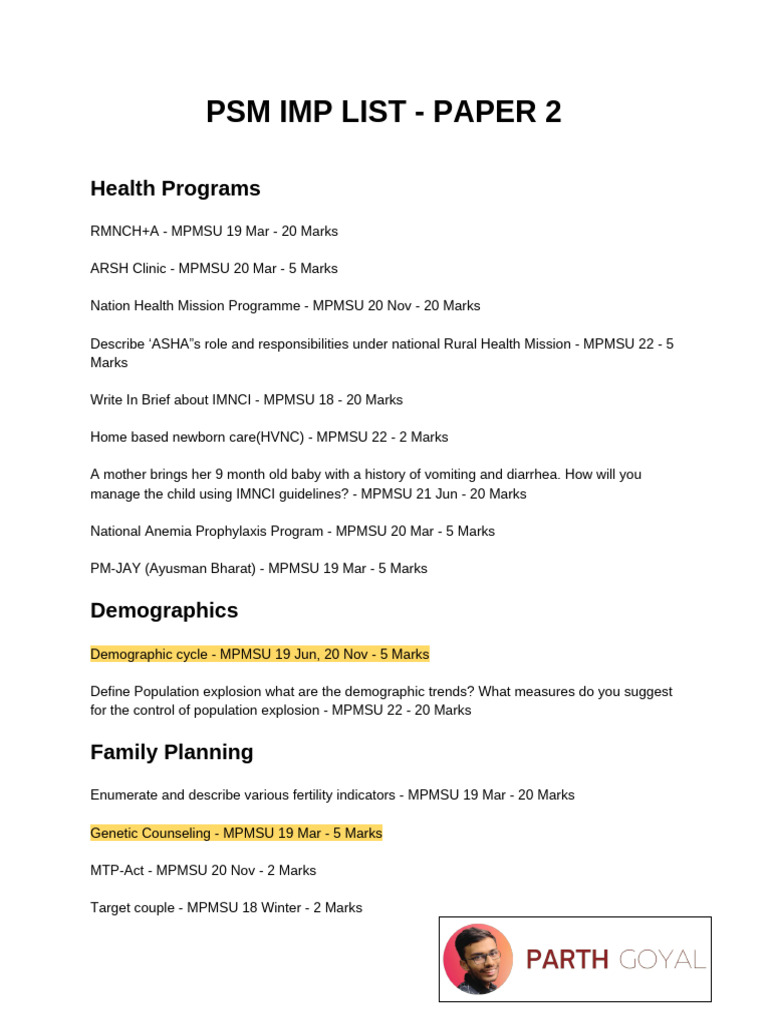 PSM IMP LIST - PAPER 2

Health Programs

RMNCH+A - MPMSU 19 Mar - 20 Marks

ARSH Clinic - MPMSU 20 Mar - 5 Marks

Nation Health Mission Programme - MPMSU 20 Nov - 20 Marks

Describe 'ASHA"s role and responsibilities under national Rural Health Mission - MPMSU 22 - 5 Marks

Write In Brief about IMNCI - MPMSU 18 - 20 Marks

Home based newborn care(HVNC) - MPMSU 22 - 2 Marks

A mother brings her 9 month old baby with a history of vomiting and diarrhea. How will you manage the child using IMNCI guidelines? - MPMSU 21 Jun - 20 Marks

National Anemia Prophylaxis Program - MPMSU 20 Mar - 5 Marks

PM-JAY (Ayusman Bharat) - MPMSU 19 Mar - 5 Marks

Demographics

Demographic cycle - MPMSU 19 Jun, 20 Nov - 5 Marks

Define Population explosion what are the demographic trends? What measures do you suggest for the control of population explosion - MPMSU 22 - 20 Marks

Family Planning

Enumerate and describe various fertility indicators - MPMSU 19 Mar - 20 Marks

Genetic Counseling - MPMSU 19 Mar - 5 Marks

MTP-Act - MPMSU 20 Nov - 2 Marks

Target couple - MPMSU 18 Winter - 2 Marks

PARTH GOYAL